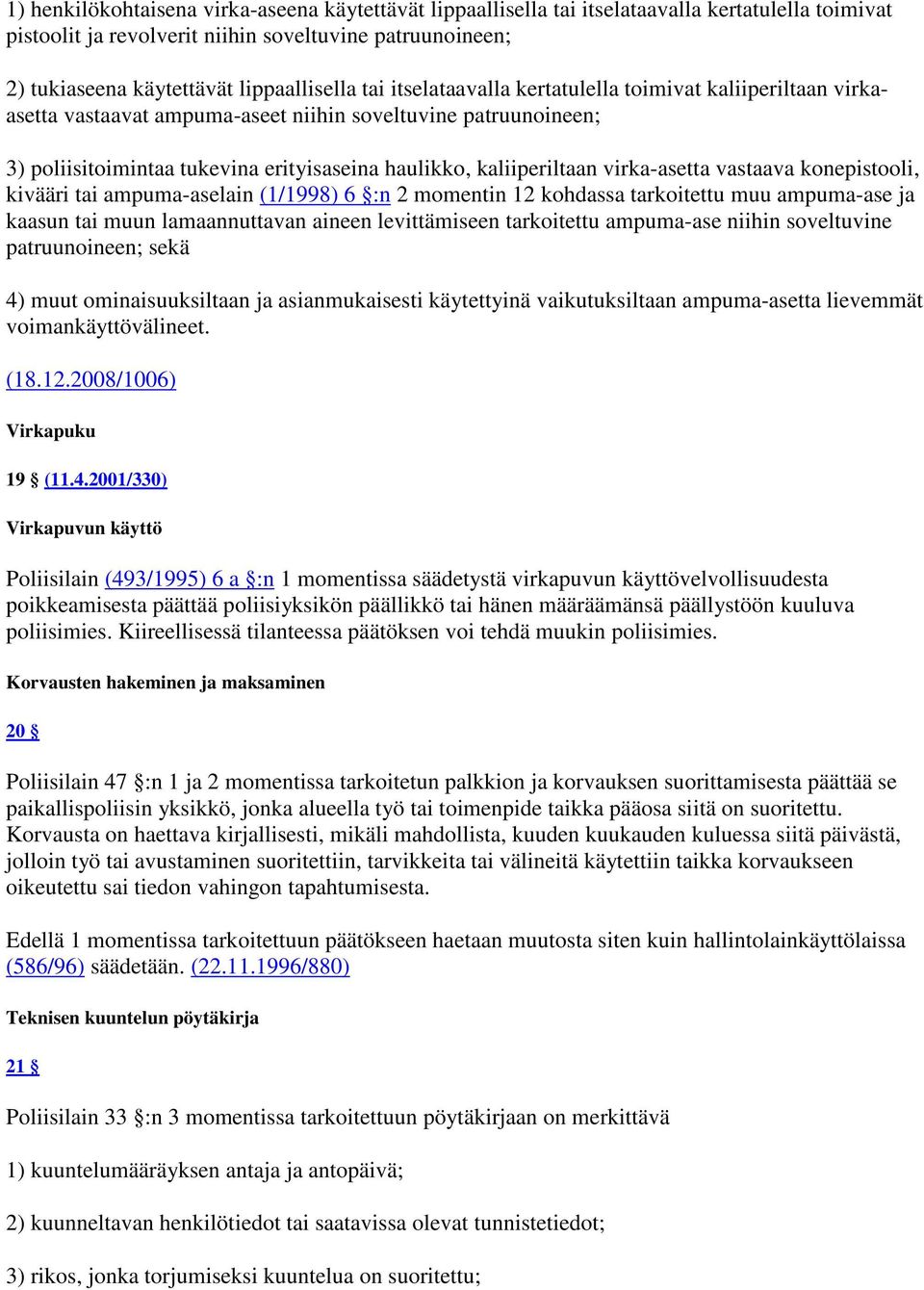 1) henkilökohtaisena virka-aseena käytettävät lippaallisella tai itselataavalla kertatulella toimivat pistoolit ja revolverit niihin soveltuvine patruunoineen;

2) tukiaseena käytettävät lippaallisella tai itselataavalla kertatulella toimivat kaliiperiltaan virka-asetta vastaavat ampuma-aseet niihin soveltuvine patruunoineen;

3) poliisitoimintaa tukevina erityisaseina haulikko, kaliiperiltaan virka-asetta vastaava konepistooli, kivääri tai ampuma-aselain (1/1998) 6 §:n 2 momentin 12 kohdassa tarkoitettu muu ampuma-ase ja kaasun tai muun lamaannuttavan aineen levittämiseen tarkoitettu ampuma-ase niihin soveltuvine patruunoineen; sekä

4) muut ominaisuuksiltaan ja asianmukaisesti käytettyinä vaikutuksiltaan ampuma-asetta lievemmät voimankäyttövälineet.

(18.12.2008/1006)

Virkapuku

19 § (11.4.2001/330)

Virkapuvun käyttö

Poliisilain (493/1995) 6 a §:n 1 momentissa säädetystä virkapuvun käyttövelvollisuudesta poikkeamisesta päättää poliisiyksikön päällikkö tai hänen määräämänsä päällystöön kuuluva poliisimies. Kiireellisessä tilanteessa päätöksen voi tehdä muukin poliisimies.

Korvausten hakeminen ja maksaminen

20 §

Poliisilain 47 §:n 1 ja 2 momentissa tarkoitetun palkkion ja korvauksen suorittamisesta päättää se paikallispoliisin yksikkö, jonka alueella työ tai toimenpide taikka pääosa siitä on suoritettu. Korvausta on haettava kirjallisesti, mikäli mahdollista, kuuden kuukauden kuluessa siitä päivästä, jolloin työ tai avustaminen suoritettiin, tarvikkeita tai välineitä käytettiin taikka korvaukseen oikeutettu sai tiedon vahingon tapahtumisesta.

Edellä 1 momentissa tarkoitettuun päätökseen haetaan muutosta siten kuin hallintolainkäyttölaissa (586/96) säädetään. (22.11.1996/880)

Teknisen kuuntelun pöytäkirja

21 §

Poliisilain 33 §:n 3 momentissa tarkoitettuun pöytäkirjaan on merkittävä

1) kuuntelumääräyksen antaja ja antopäivä;

2) kuunneltavan henkilötiedot tai saatavissa olevat tunnistetiedot;

3) rikos, jonka torjumiseksi kuuntelua on suoritettu;